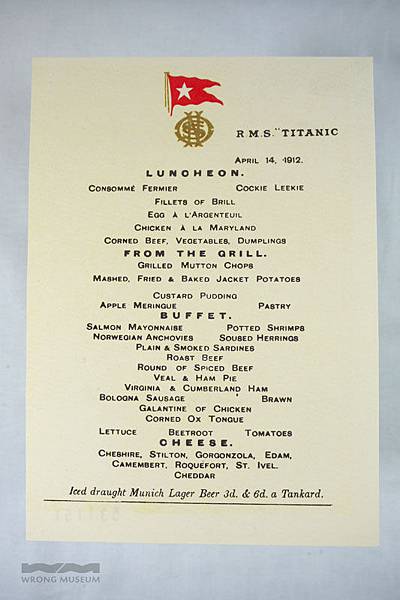 R.M.S. "TITANIC

APRIL 14, 1912.

LUNCHEON.

CONSOMMÉ FERMIER    COCKIE LEEKIE

FILLETS OF BRILL

EGG À L'ARGENTEUIL

CHICKEN À LA MARYLAND

CORNED BEEF, VEGETABLES, DUMPLINGS

FROM THE GRILL.

GRILLED MUTTON CHOPS

MASHED, FRIED & BAKED JACKET POTATOES

CUSTARD PUDDING

APPLE MERINGUE    PASTRY

BUFFET.

SALMON MAYONNAISE    POTTED SHRIMPS

NORWEGIAN ANCHOVIES    SOUSED HERRINGS

PLAIN & SMOKED SARDINES

ROAST BEEF

ROUND OF SPICED BEEF

VEAL & HAM PIE

VIRGINIA & CUMBERLAND HAM

BOLOGNA SAUSAGE    BRAWN

GALANTINE OF CHICKEN

CORNED OX TONGUE

LETTUCE    BEETROOT    TOMATOES

CHEESE.

CHESHIRE, STILTON, GORGONZOLA, EDAM,

CAMEMBERT, ROQUEFORT, ST. IVEL.

CHEDDAR

Iced draught Munich Lager Beer 3d. & 6d. a Tankard.

WRONG MUSEUM